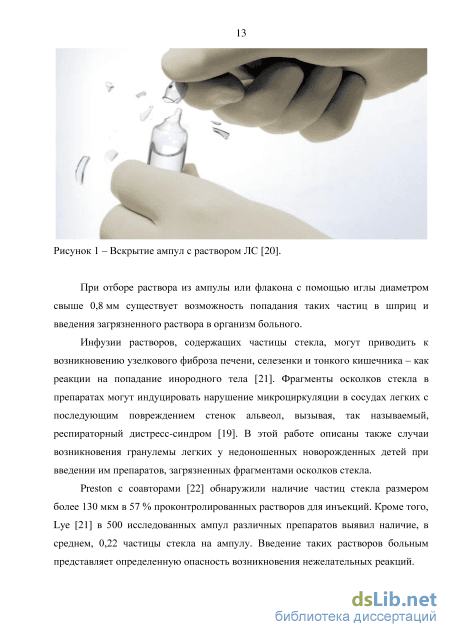 13

Рисунок 1 – Вскрытие ампул с раствором ЛС [20].

При отборе раствора из ампулы или флакона с помощью иглы диаметром свыше 0,8 мм существует возможность попадания таких частиц в шприц и введения загрязненного раствора в организм больного.

Инфузии растворов, содержащих частицы стекла, могут приводить к возникновению узелкового фиброза печени, селезенки и тонкого кишечника – как реакции на попадание инородного тела [21]. Фрагменты осколков стекла в препаратах могут индуцировать нарушение микроциркуляции в сосудах легких с последующим повреждением стенок альвеол, вызывая, так называемый, респираторный дистресс-синдром [19]. В этой работе описаны также случаи возникновения гранулемы легких у недоношенных новорожденных детей при введении им препаратов, загрязненных фрагментами осколков стекла.

Preston с соавторами [22] обнаружили наличие частиц стекла размером более 130 мкм в 57 % проконтролированных растворов для инъекций. Кроме того, Lye [21] в 500 исследованных ампул различных препаратов выявил наличие, в среднем, 0,22 частицы стекла на ампулу. Введение таких растворов больным представляет определенную опасность возникновения нежелательных реакций.

dsLib.net
библиотека диссертаций